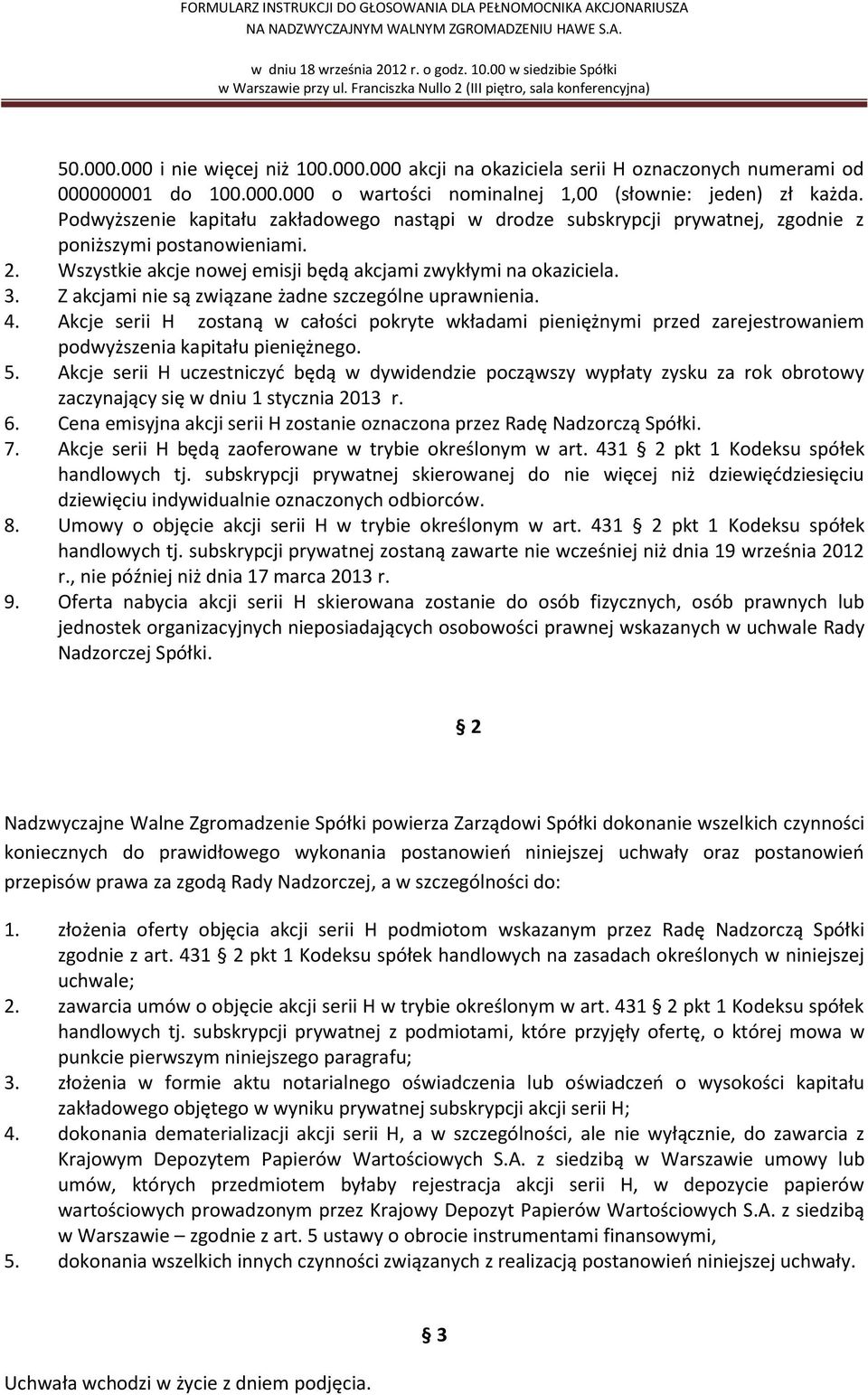 FORMULARZ INSTRUKCJI DO GŁOSOWANIA DLA PEŁNOMOCNIKA AKCJONARIUSZA NA NADZWYCZAJNYM WALNYM ZGROMADZENIU HAWE S.A.

w dniu 18 września 2012 r. o godz. 10.00 w siedzibie Spółki w Warszawie przy ul. Franciszka Nullo 2 (III piętro, sala konferencyjna)

50.000.000 i nie więcej niż 100.000.000 akcji na okaziciela serii H oznaczonych numerami od 000000001 do 100.000.000 o wartości nominalnej 1,00 (słownie: jeden) zł każda. Podwyższenie kapitału zakładowego nastąpi w drodze subskrypcji prywatnej, zgodnie z poniższymi postanowieniami.
2. Wszystkie akcje nowej emisji będą akcjami zwykłymi na okaziciela.
3. Z akcjami nie są związane żadne szczególne uprawnienia.
4. Akcje serii H zostaną w całości pokryte wkładami pieniężnymi przed zarejestrowaniem podwyższenia kapitału pieniężnego.
5. Akcje serii H uczestniczyć będą w dywidendzie począwszy wypłaty zysku za rok obrotowy zaczynający się w dniu 1 stycznia 2013 r.
6. Cena emisyjna akcji serii H zostanie oznaczona przez Radę Nadzorczą Spółki.
7. Akcje serii H będą zaoferowane w trybie określonym w art. 431 § 2 pkt 1 Kodeksu spółek handlowych tj. subskrypcji prywatnej skierowanej do nie więcej niż dziewięćdziesięciu dziewięciu indywidualnie oznaczonych odbiorców.
8. Umowy o objęcie akcji serii H w trybie określonym w art. 431 § 2 pkt 1 Kodeksu spółek handlowych tj. subskrypcji prywatnej zostaną zawarte nie wcześniej niż dnia 19 września 2012 r., nie później niż dnia 17 marca 2013 r.
9. Oferta nabycia akcji serii H skierowana zostanie do osób fizycznych, osób prawnych lub jednostek organizacyjnych nieposiadających osobowości prawnej wskazanych w uchwale Rady Nadzorczej Spółki.

§ 2

Nadzwyczajne Walne Zgromadzenie Spółki powierza Zarządowi Spółki dokonanie wszelkich czynności koniecznych do prawidłowego wykonania postanowień niniejszej uchwały oraz postanowień przepisów prawa za zgodą Rady Nadzorczej, a w szczególności do:

1. złożenia oferty objęcia akcji serii H podmiotom wskazanym przez Radę Nadzorczą Spółki zgodnie z art. 431 § 2 pkt 1 Kodeksu spółek handlowych na zasadach określonych w niniejszej uchwale;
2. zawarcia umów o objęcie akcji serii H w trybie określonym w art. 431 § 2 pkt 1 Kodeksu spółek handlowych tj. subskrypcji prywatnej z podmiotami, które przyjęły ofertę, o której mowa w punkcie pierwszym niniejszego paragrafu;
3. złożenia w formie aktu notarialnego oświadczenia lub oświadczeń o wysokości kapitału zakładowego objętego w wyniku prywatnej subskrypcji akcji serii H;
4. dokonania dematerializacji akcji serii H, a w szczególności, ale nie wyłącznie, do zawarcia z Krajowym Depozytem Papierów Wartościowych S.A. z siedzibą w Warszawie umowy lub umów, których przedmiotem byłaby rejestracja akcji serii H, w depozycie papierów wartościowych prowadzonym przez Krajowy Depozyt Papierów Wartościowych S.A. z siedzibą w Warszawie – zgodnie z art. 5 ustawy o obrocie instrumentami finansowymi,
5. dokonania wszelkich innych czynności związanych z realizacją postanowień niniejszej uchwały.

§ 3

Uchwała wchodzi w życie z dniem podjęcia.